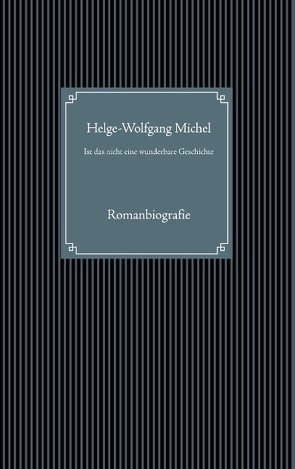 Helge-Wolfgang Michel

Ist das nicht eine wunderbare Geschichte

Romanbiografie